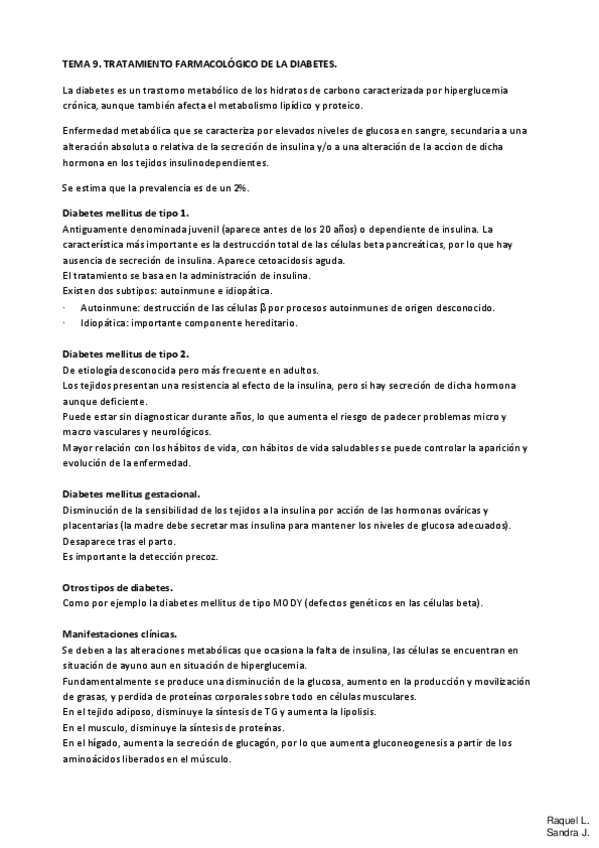 TEMA 9. TRATAMIENTO FARMACOLÓGICO DE LA DIABETES.

La diabetes es un trastorno metabólico de los hidratos de carbono caracterizada por hiperglucemia crónica, aunque también afecta el metabolismo lipídico y proteico.

Enfermedad metabólica que se caracteriza por elevados niveles de glucosa en sangre, secundaria a una alteración absoluta o relativa de la secreción de insulina y/o a una alteración de la accion de dicha hormona en los tejidos insulinodependientes.

Se estima que la prevalencia es de un 2%.

Diabetes mellitus de tipo 1.
Antiguamente denominada juvenil (aparece antes de los 20 años) o dependiente de insulina. La característica más importante es la destrucción total de las células beta pancreáticas, por lo que hay ausencia de secreción de insulina. Aparece cetoacidosis aguda.
El tratamiento se basa en la administración de insulina.
Existen dos subtipos: autoinmune e idiopática.
· Autoinmune: destrucción de las células β por procesos autoinmunes de origen desconocido.
· Idiopática: importante componente hereditario.

Diabetes mellitus de tipo 2.
De etiología desconocida pero más frecuente en adultos.
Los tejidos presentan una resistencia al efecto de la insulina, pero si hay secreción de dicha hormona aunque deficiente.
Puede estar sin diagnosticar durante años, lo que aumenta el riesgo de padecer problemas micro y macro vasculares y neurológicos.
Mayor relación con los hábitos de vida, con hábitos de vida saludables se puede controlar la aparición y evolución de la enfermedad.

Diabetes mellitus gestacional.
Disminución de la sensibilidad de los tejidos a la insulina por acción de las hormonas ováricas y placentarias (la madre debe secretar mas insulina para mantener los niveles de glucosa adecuados).
Desaparece tras el parto.
Es importante la detección precoz.

Otros tipos de diabetes.
Como por ejemplo la diabetes mellitus de tipo MODY (defectos genéticos en las células beta).

Manifestaciones clínicas.
Se deben a las alteraciones metabólicas que ocasiona la falta de insulina, las células se encuentran en situación de ayuno aun en situación de hiperglucemia.
Fundamentalmente se produce una disminución de la glucosa, aumento en la producción y movilización de grasas, y perdida de proteínas corporales sobre todo en células musculares.
En el tejido adiposo, disminuye la síntesis de TG y aumenta la lipolisis.
En el musculo, disminuye la síntesis de proteínas.
En el hígado, aumenta la secreción de glucagón, por lo que aumenta gluconeogenesis a partir de los aminoácidos liberados en el músculo.

Raquel L.
Sandra J.